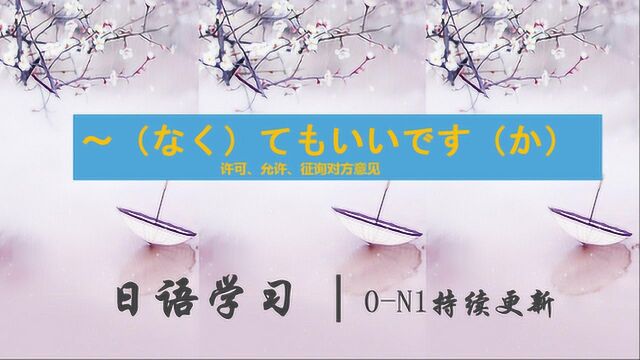 ～（なく）てもいいです（か）

许可、允许、征询对方意见

日语学习 | 0-N1持续更新